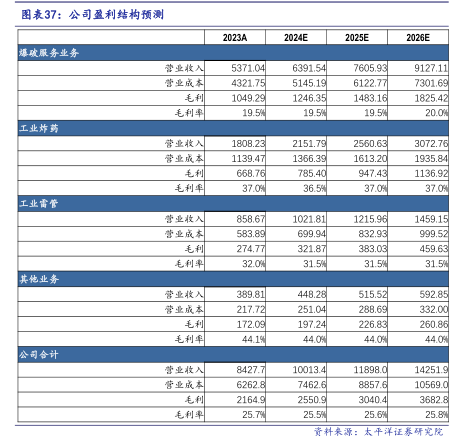 图表37：公司盈利结构预测

| | 2023A | 2024E | 2025E | 2026E |
|---|---|---|---|---|
| 爆破服务业务 | | | | |
| 营业收入 | 5371.04 | 6391.54 | 7605.93 | 9127.11 |
| 营业成本 | 4321.75 | 5145.19 | 6122.77 | 7301.69 |
| 毛利 | 1049.29 | 1246.35 | 1483.16 | 1825.42 |
| 毛利率 | 19.5% | 19.5% | 19.5% | 20.0% |
| 工业炸药 | | | | |
| 营业收入 | 1808.23 | 2151.79 | 2560.63 | 3072.76 |
| 营业成本 | 1139.47 | 1366.39 | 1613.20 | 1935.84 |
| 毛利 | 668.76 | 785.40 | 947.43 | 1136.92 |
| 毛利率 | 37.0% | 36.5% | 37.0% | 37.0% |
| 工业雷管 | | | | |
| 营业收入 | 858.67 | 1021.81 | 1215.96 | 1459.15 |
| 营业成本 | 583.89 | 699.94 | 832.93 | 999.52 |
| 毛利 | 274.77 | 321.87 | 383.03 | 459.63 |
| 毛利率 | 32.0% | 31.5% | 31.5% | 31.5% |
| 其他业务 | | | | |
| 营业收入 | 389.81 | 448.28 | 515.52 | 592.85 |
| 营业成本 | 217.72 | 251.04 | 288.69 | 332.00 |
| 毛利 | 172.09 | 197.24 | 226.83 | 260.86 |
| 毛利率 | 44.1% | 44.0% | 44.0% | 44.0% |
| 公司合计 | | | | |
| 营业收入 | 8427.7 | 10013.4 | 11898.0 | 14251.9 |
| 营业成本 | 6262.8 | 7462.6 | 8857.6 | 10569.0 |
| 毛利 | 2164.9 | 2550.9 | 3040.4 | 3682.8 |
| 毛利率 | 25.7% | 25.5% | 25.6% | 25.8% |

资料来源：太平洋证券研究院